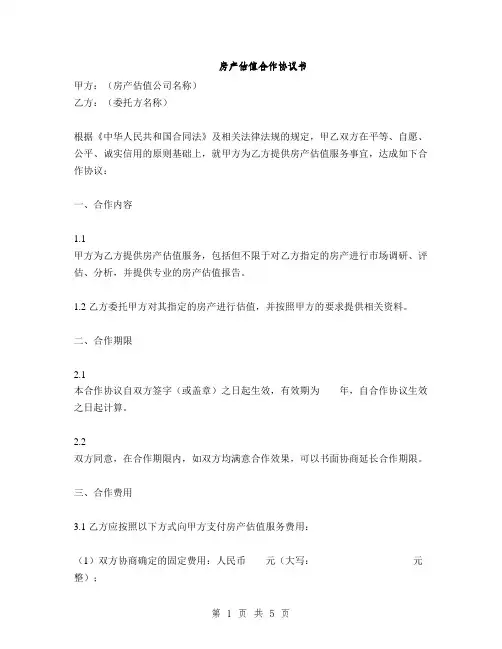 房产估值合作协议书

甲方：（房产估值公司名称）
乙方：（委托方名称）

根据《中华人民共和国合同法》及相关法律法规的规定，甲乙双方在平等、自愿、公平、诚实信用的原则基础上，就甲方为乙方提供房产估值服务事宜，达成如下合作协议：

一、合作内容

1.1
甲方为乙方提供房产估值服务，包括但不限于对乙方指定的房产进行市场调研、评估、分析，并提供专业的房产估值报告。

1.2 乙方委托甲方对其指定的房产进行估值，并按照甲方的要求提供相关资料。

二、合作期限

2.1
本合作协议自双方签字（或盖章）之日起生效，有效期为 年，自合作协议生效之日起计算。

2.2
双方同意，在合作期限内，如双方均满意合作效果，可以书面协商延长合作期限。

三、合作费用

3.1 乙方应按照以下方式向甲方支付房产估值服务费用：

（1）双方协商确定的固定费用：人民币 元（大写： 元整）；

第 1 页 共 5 页